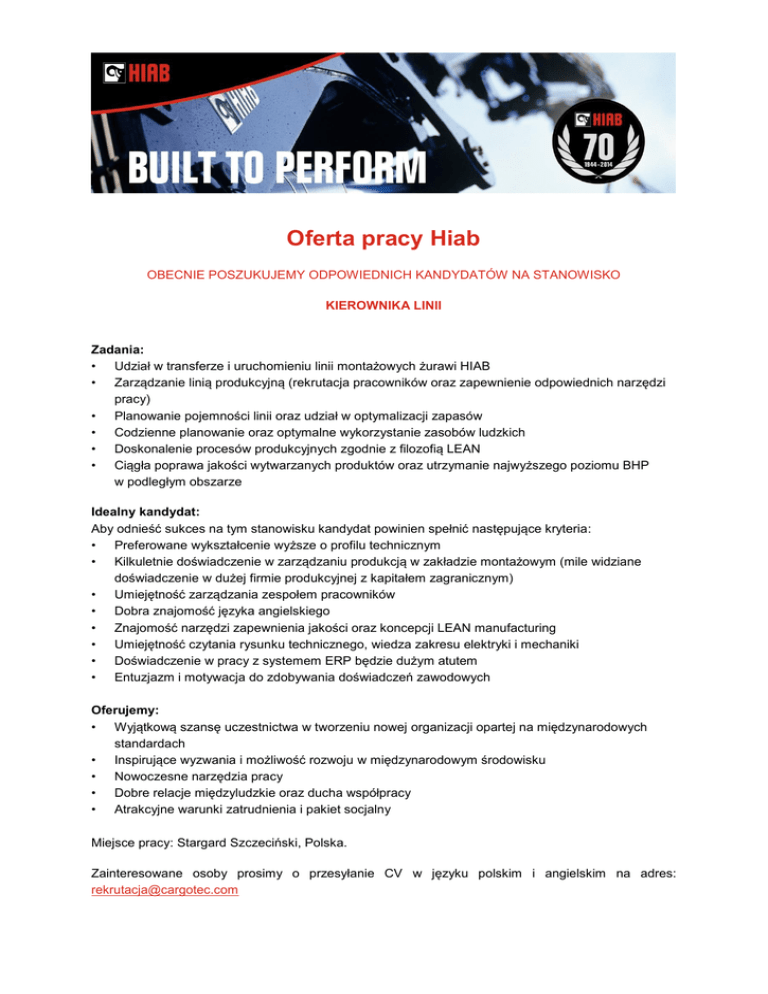 HIAB

BUILT TO PERFORM

HIAB
70
1944 - 2014

Oferta pracy Hiab

OBECNIE POSZUKUJEMY ODPOWIEDNICH KANDYDATÓW NA STANOWISKO

KIEROWNIKA LINII

Zadania:
• Udział w transferze i uruchomieniu linii montażowych żurawi HIAB
• Zarządzanie linią produkcyjną (rekrutacja pracowników oraz zapewnienie odpowiednich narzędzi pracy)
• Planowanie pojemności linii oraz udział w optymalizacji zapasów
• Codzienne planowanie oraz optymalne wykorzystanie zasobów ludzkich
• Doskonalenie procesów produkcyjnych zgodnie z filozofią LEAN
• Ciągła poprawa jakości wytwarzanych produktów oraz utrzymanie najwyższego poziomu BHP w podległym obszarze

Idealny kandydat:
Aby odnieść sukces na tym stanowisku kandydat powinien spełnić następujące kryteria:
• Preferowane wykształcenie wyższe o profilu technicznym
• Kilkuletnie doświadczenie w zarządzaniu produkcją w zakładzie montażowym (mile widziane doświadczenie w dużej firmie produkcyjnej z kapitałem zagranicznym)
• Umiejętność zarządzania zespołem pracowników
• Dobra znajomość języka angielskiego
• Znajomość narzędzi zapewnienia jakości oraz koncepcji LEAN manufacturing
• Umiejętność czytania rysunku technicznego, wiedza zakresu elektryki i mechaniki
• Doświadczenie w pracy z systemem ERP będzie dużym atutem
• Entuzjazm i motywacja do zdobywania doświadczeń zawodowych

Oferujemy:
• Wyjątkową szansę uczestnictwa w tworzeniu nowej organizacji opartej na międzynarodowych standardach
• Inspirujące wyzwania i możliwość rozwoju w międzynarodowym środowisku
• Nowoczesne narzędzia pracy
• Dobre relacje międzyludzkie oraz ducha współpracy
• Atrakcyjne warunki zatrudnienia i pakiet socjalny

Miejsce pracy: Stargard Szczeciński, Polska.

Zainteresowane osoby prosimy o przesyłanie CV w języku polskim i angielskim na adres: rekrutacja@cargotec.com